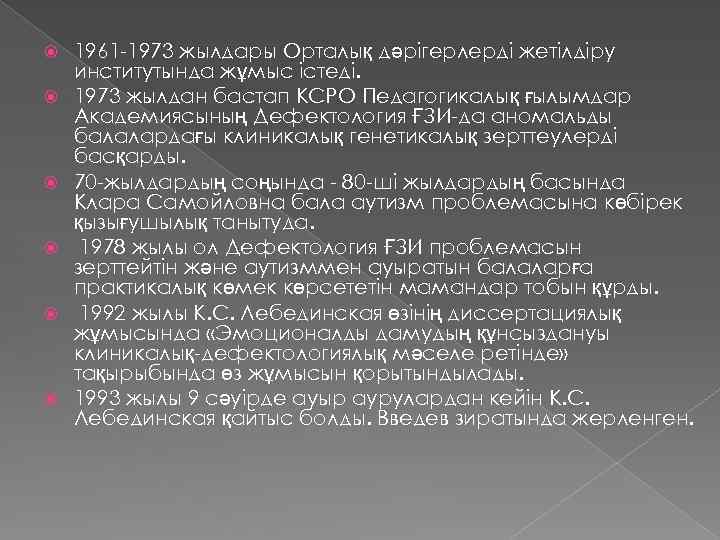 1961-1973 жылдары Орталық дәрігерлерді жетілдіру институтында жұмыс істеді.

1973 жылдан бастап КСРО Педагогикалық ғылымдар Академиясының Дефектология ҒЗИ-да аномальды балалардағы клиникалық генетикалық зерттеулерді басқарды.

70-жылдардың соңында - 80-ші жылдардың басында Клара Самойловна бала аутизм проблемасына көбірек қызығушылық танытуда.

1978 жылы ол Дефектология ҒЗИ проблемасын зерттейтін және аутизммен ауыратын балаларға практикалық көмек көрсететін мамандар тобын құрды.

1992 жылы К.С. Лебединская өзінің диссертациялық жұмысында «Эмоционалды дамудың құнсыздануы клиникалық-дефектологиялық мәселе ретінде» тақырыбында өз жұмысын қорытындылады.

1993 жылы 9 сәуірде ауыр аурулардан кейін К.С. Лебединская қайтыс болды. Введев зиратында жерленген.